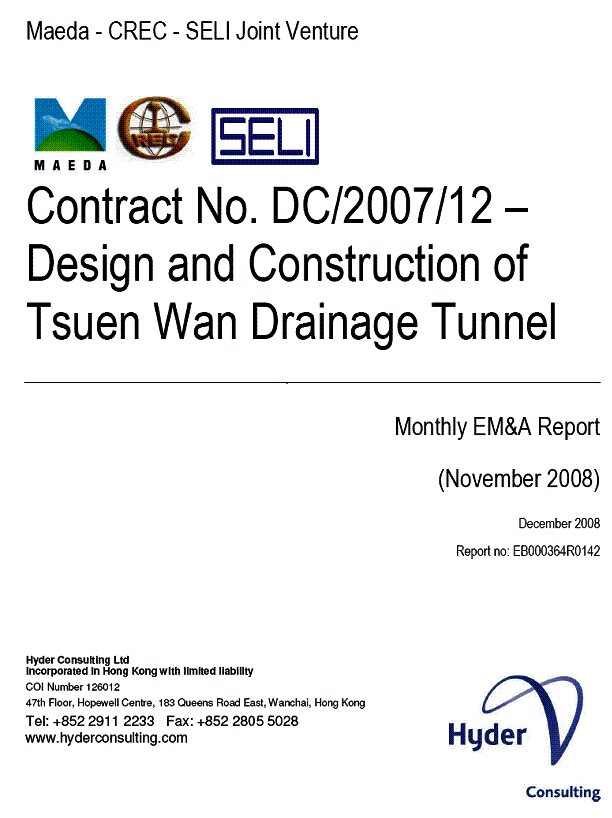 Maeda - CREC - SELI Joint Venture

MAEDA

CREC

SELI

Contract No. DC/2007/12 – Design and Construction of Tsuen Wan Drainage Tunnel

Monthly EM&A Report

(November 2008)

December 2008

Report no: EB000364R0142

Hyder Consulting Ltd
Incorporated in Hong Kong with limited liability
COI Number 126012
47th Floor, Hopewell Centre, 183 Queens Road East, Wanchai, Hong Kong
Tel: +852 2911 2233 Fax: +852 2805 5028
www.hyderconsulting.com

Hyder
Consulting